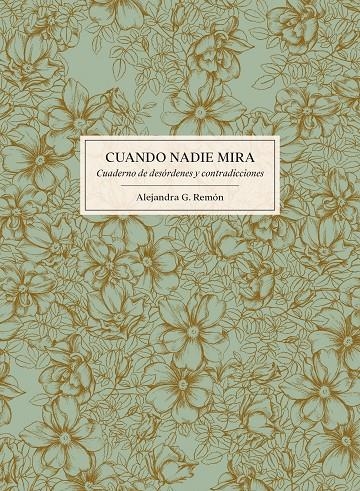 CUANDO NADIE MIRA
Cuaderno de desórdenes y contradicciones

Alejandra G. Remón